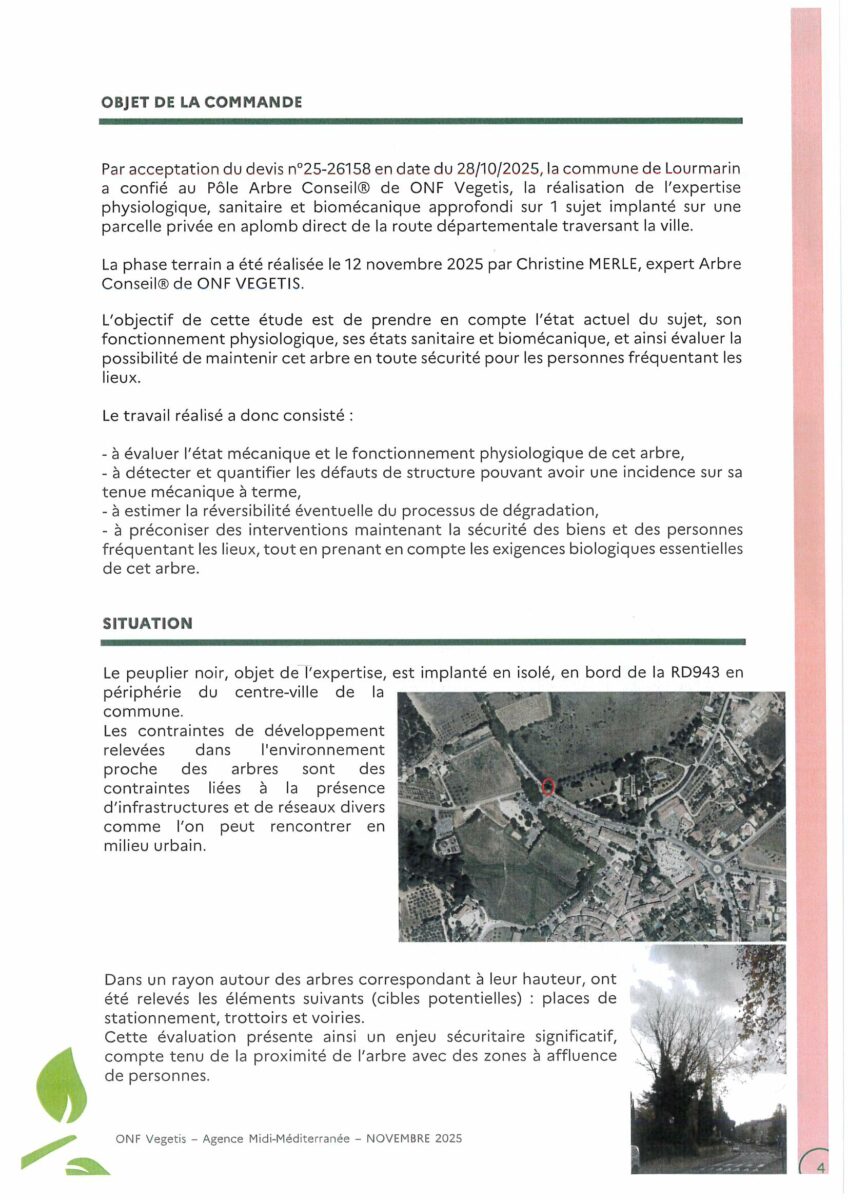 OBJET DE LA COMMANDE

Par acceptation du devis n°25-26158 en date du 28/10/2025, la commune de Lourmarin a confié au Pôle Arbre Conseil® de ONF Vegetis, la réalisation de l'expertise physiologique, sanitaire et biomécanique approfondi sur 1 sujet implanté sur une parcelle privée en aplomb direct de la route départementale traversant la ville.

La phase terrain a été réalisée le 12 novembre 2025 par Christine MERLE, expert Arbre Conseil® de ONF VEGETIS.

L'objectif de cette étude est de prendre en compte l'état actuel du sujet, son fonctionnement physiologique, ses états sanitaire et biomécanique, et ainsi évaluer la possibilité de maintenir cet arbre en toute sécurité pour les personnes fréquentant les lieux.

Le travail réalisé a donc consisté :

- à évaluer l'état mécanique et le fonctionnement physiologique de cet arbre,
- à détecter et quantifier les défauts de structure pouvant avoir une incidence sur sa tenue mécanique à terme,
- à estimer la réversibilité éventuelle du processus de dégradation,
- à préconiser des interventions maintenant la sécurité des biens et des personnes fréquentant les lieux, tout en prenant en compte les exigences biologiques essentielles de cet arbre.

SITUATION

Le peuplier noir, objet de l'expertise, est implanté en isolé, en bord de la RD943 en périphérie du centre-ville de la commune.
Les contraintes de développement relevées dans l'environnement proche des arbres sont des contraintes liées à la présence d'infrastructures et de réseaux divers comme l'on peut rencontrer en milieu urbain.

Dans un rayon autour des arbres correspondant à leur hauteur, ont été relevés les éléments suivants (cibles potentielles) : places de stationnement, trottoirs et voiries.
Cette évaluation présente ainsi un enjeu sécuritaire significatif, compte tenu de la proximité de l'arbre avec des zones à affluence de personnes.

ONF Vegetis – Agence Midi-Méditerranée – NOVEMBRE 2025

4